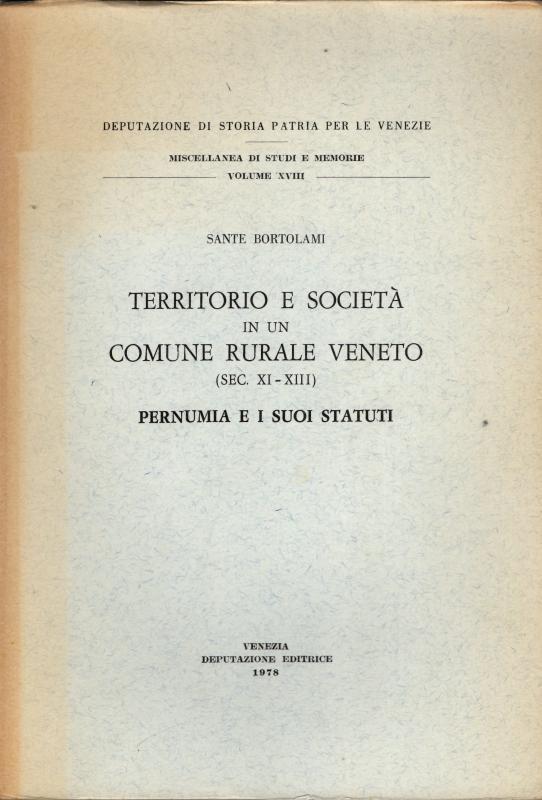 DEPUTAZIONE DI STORIA PATRIA PER LE VENEZIE

MISCELLANEA DI STUDI E MEMORIE
VOLUME XVIII

SANTE BORTOLAMI

TERRITORIO E SOCIETÀ
IN UN
COMUNE RURALE VENETO
(SEC. XI - XIII)

PERNUMIA E I SUOI STATUTI

VENEZIA
DEPUTAZIONE EDITRICE
1978